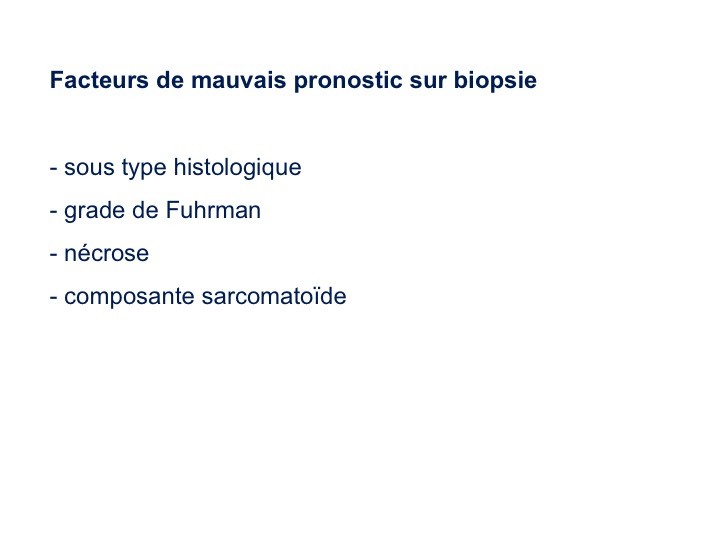 Facteurs de mauvais pronostic sur biopsie

- sous type histologique
- grade de Fuhrman
- nécrose
- composante sarcomatoïde